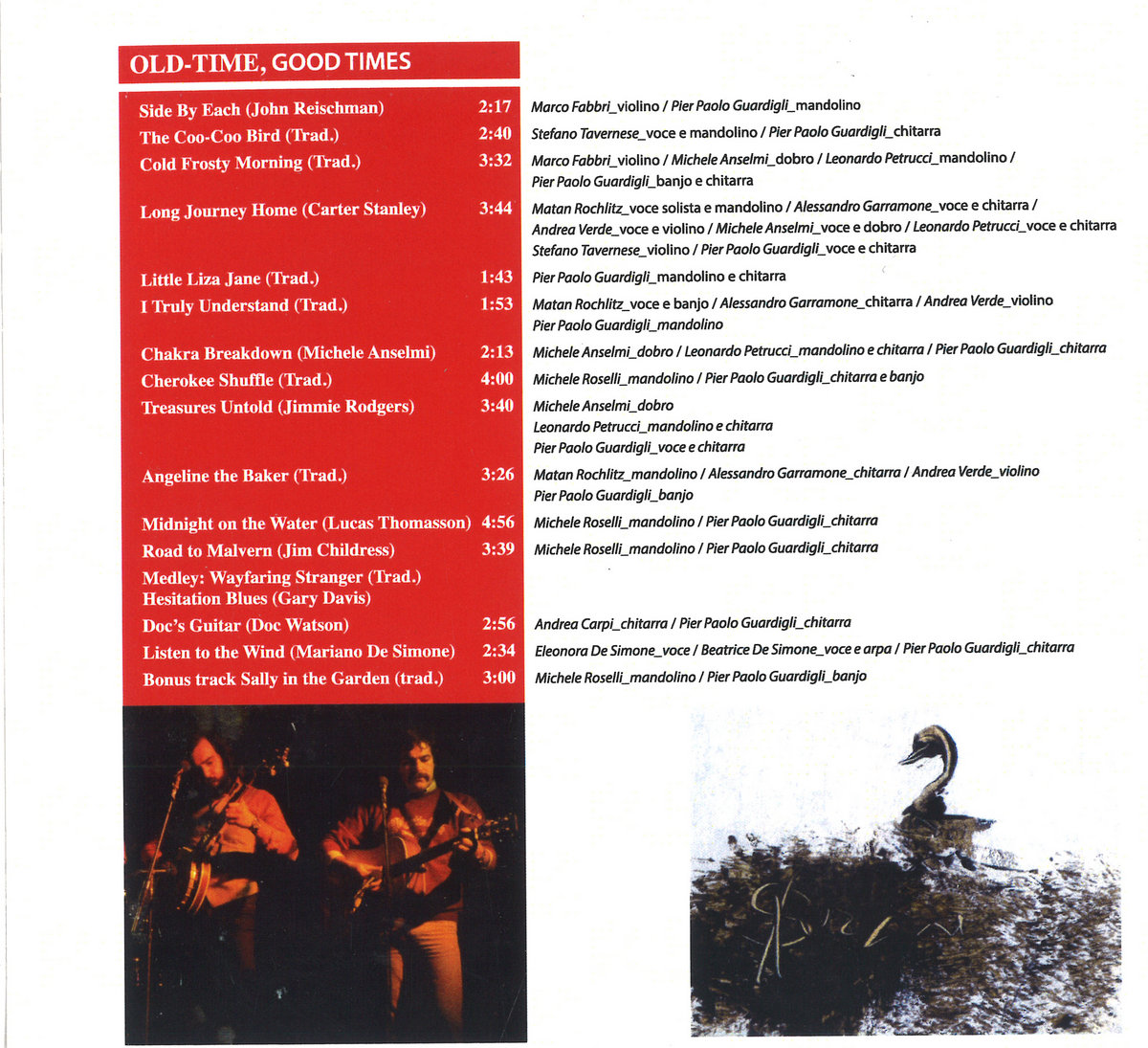 OLD-TIME, GOOD TIMES

Side By Each (John Reischman) 2:17
The Coo-Coo Bird (Trad.) 2:40
Cold Frosty Morning (Trad.) 3:32
Long Journey Home (Carter Stanley) 3:44
Little Liza Jane (Trad.) 1:43
I Truly Understand (Trad.) 1:53
Chakra Breakdown (Michele Anselmi) 2:13
Cherokee Shuffle (Trad.) 4:00
Treasures Untold (Jimmie Rodgers) 3:40
Angeline the Baker (Trad.) 3:26
Midnight on the Water (Lucas Thomasson) 4:56
Road to Malvern (Jim Childress) 3:39
Medley: Wayfaring Stranger (Trad.) Hesitation Blues (Gary Davis)
Doc's Guitar (Doc Watson) 2:56
Listen to the Wind (Mariano De Simone) 2:34
Bonus track Sally in the Garden (trad.) 3:00

Marco Fabbri_violino / Pier Paolo Guardigli_mandolino
Stefano Tavernese_voce e mandolino / Pier Paolo Guardigli_chitarra
Marco Fabbri_violino / Michele Anselmi_dobro / Leonardo Petrucci_mandolino / Pier Paolo Guardigli_banjo e chitarra
Matan Rochlitz_voce solista e mandolino / Alessandro Garramone_voce e chitarra / Andrea Verde_voce e violino / Michele Anselmi_voce e dobro / Leonardo Petrucci_voce e chitarra Stefano Tavernese_violino / Pier Paolo Guardigli_voce e chitarra
Pier Paolo Guardigli_mandolino e chitarra
Matan Rochlitz_voce e banjo / Alessandro Garramone_chitarra / Andrea Verde_violino Pier Paolo Guardigli_mandolino
Michele Anselmi_dobro / Leonardo Petrucci_mandolino e chitarra / Pier Paolo Guardigli_chitarra
Michele Roselli_mandolino / Pier Paolo Guardigli_chitarra e banjo
Michele Anselmi_dobro
Leonardo Petrucci_mandolino e chitarra
Pier Paolo Guardigli_voce e chitarra
Matan Rochlitz_mandolino / Alessandro Garramone_chitarra / Andrea Verde_violino Pier Paolo Guardigli_banjo
Michele Roselli_mandolino / Pier Paolo Guardigli_chitarra
Michele Roselli_mandolino / Pier Paolo Guardigli_chitarra
Andrea Carpi_chitarra / Pier Paolo Guardigli_chitarra
Eleonora De Simone_voce / Beatrice De Simone_voce e arpa / Pier Paolo Guardigli_chitarra
Michele Roselli_mandolino / Pier Paolo Guardigli_banjo